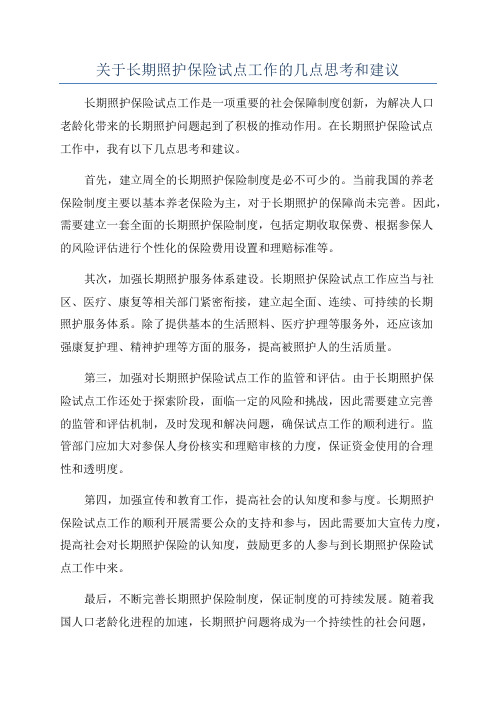 关于长期照护保险试点工作的几点思考和建议

长期照护保险试点工作是一项重要的社会保障制度创新，为解决人口老龄化带来的长期照护问题起到了积极的推动作用。在长期照护保险试点工作中，我有以下几点思考和建议。

首先，建立周全的长期照护保险制度是必不可少的。当前我国的养老保险制度主要以基本养老保险为主，对于长期照护的保障尚未完善。因此，需要建立一套全面的长期照护保险制度，包括定期收取保费、根据参保人的风险评估进行个性化的保险费用设置和理赔标准等。

其次，加强长期照护服务体系建设。长期照护保险试点工作应当与社区、医疗、康复等相关部门紧密衔接，建立起全面、连续、可持续的长期照护服务体系。除了提供基本的生活照料、医疗护理等服务外，还应该加强康复护理、精神护理等方面的服务，提高被照护人的生活质量。

第三，加强对长期照护保险试点工作的监管和评估。由于长期照护保险试点工作还处于探索阶段，面临一定的风险和挑战，因此需要建立完善的监管和评估机制，及时发现和解决问题，确保试点工作的顺利进行。监管部门应加大对参保人身份核实和理赔审核的力度，保证资金使用的合理性和透明度。

第四，加强宣传和教育工作，提高社会的认知度和参与度。长期照护保险试点工作的顺利开展需要公众的支持和参与，因此需要加大宣传力度，提高社会对长期照护保险的认知度，鼓励更多的人参与到长期照护保险试点工作中来。

最后，不断完善长期照护保险制度，保证制度的可持续发展。随着我国人口老龄化进程的加速，长期照护问题将成为一个持续性的社会问题，